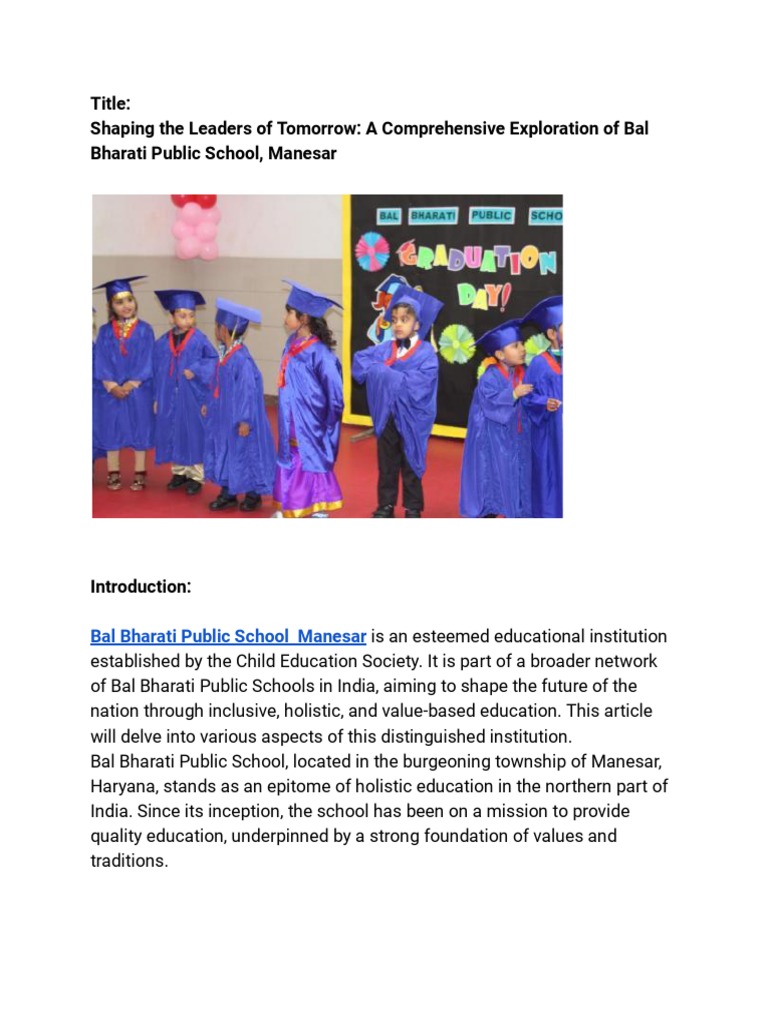 Title:
Shaping the Leaders of Tomorrow: A Comprehensive Exploration of Bal Bharati Public School, Manesar

BAL BHARATI PUBLIC SCHO

GRADUATION DAY!

Introduction:

Bal Bharati Public School Manesar is an esteemed educational institution established by the Child Education Society. It is part of a broader network of Bal Bharati Public Schools in India, aiming to shape the future of the nation through inclusive, holistic, and value-based education. This article will delve into various aspects of this distinguished institution.
Bal Bharati Public School, located in the burgeoning township of Manesar, Haryana, stands as an epitome of holistic education in the northern part of India. Since its inception, the school has been on a mission to provide quality education, underpinned by a strong foundation of values and traditions.